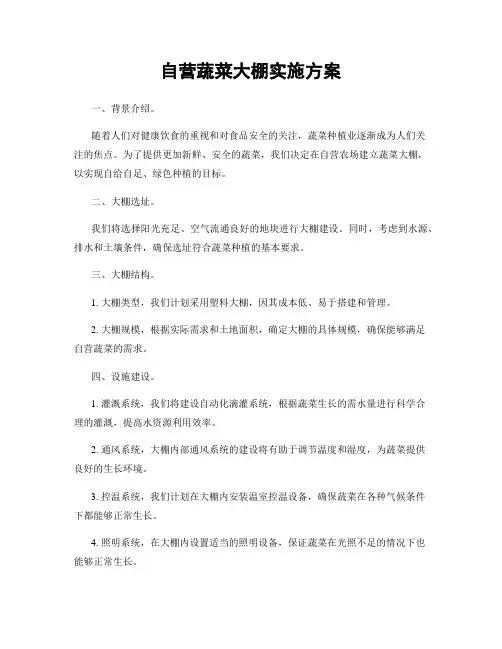 自营蔬菜大棚实施方案

一、背景介绍。

随着人们对健康饮食的重视和对食品安全的关注，蔬菜种植业逐渐成为人们关注的焦点。为了提供更加新鲜、安全的蔬菜，我们决定在自营农场建立蔬菜大棚，以实现自给自足、绿色种植的目标。

二、大棚选址。

我们将选择阳光充足、空气流通良好的地块进行大棚建设。同时，考虑到水源、排水和土壤条件，确保选址符合蔬菜种植的基本要求。

三、大棚结构。

1. 大棚类型，我们计划采用塑料大棚，因其成本低、易于搭建和管理。

2. 大棚规模，根据实际需求和土地面积，确定大棚的具体规模，确保能够满足自营蔬菜的需求。

四、设施建设。

1. 灌溉系统，我们将建设自动化滴灌系统，根据蔬菜生长的需水量进行科学合理的灌溉，提高水资源利用效率。

2. 通风系统，大棚内部通风系统的建设将有助于调节温度和湿度，为蔬菜提供良好的生长环境。

3. 控温系统，我们计划在大棚内安装温室控温设备，确保蔬菜在各种气候条件下都能够正常生长。

4. 照明系统，在大棚内设置适当的照明设备，保证蔬菜在光照不足的情况下也能够正常生长。